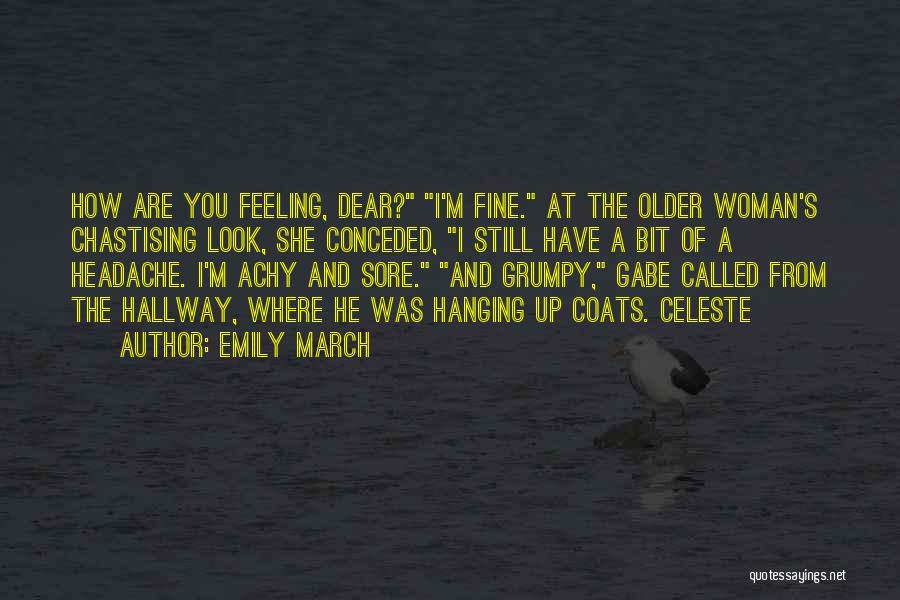 HOW ARE YOU FEELING, DEAR?" "I'M FINE." AT THE OLDER WOMAN'S CHASTISING LOOK, SHE CONCEDED, "I STILL HAVE A BIT OF A HEADACHE. I'M ACHY AND SORE." "AND GRUMPY," GABE CALLED FROM THE HALLWAY, WHERE HE WAS HANGING UP COATS. CELESTE

AUTHOR: EMILY MARCH

quotessayings.net